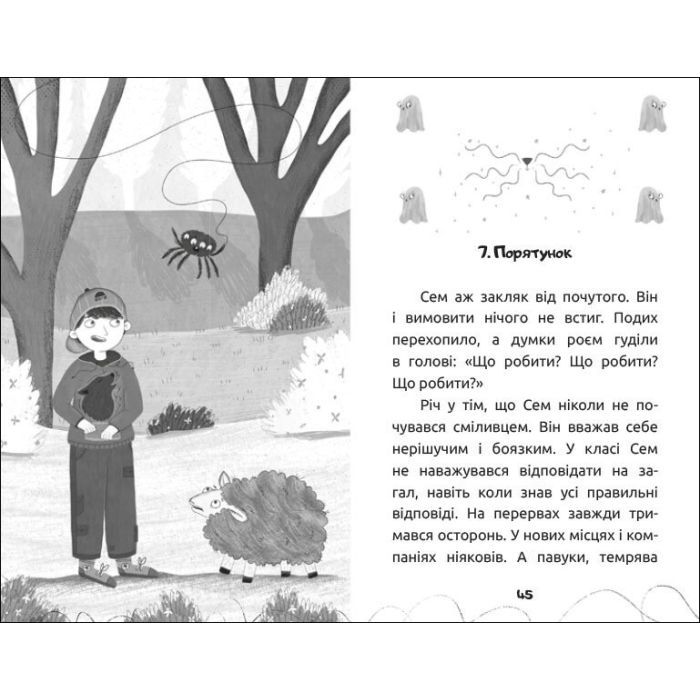 7. Порятунок

Сем аж закляк від почутого. Він і вимовити нічого не встиг. Подих перехопило, а думки роєм гуділи в голові: «Що робити? Що робити? Що робити?»

Річ у тім, що Сем ніколи не почувався сміливцем. Він вважав себе нерішучим і боязким. У класі Сем не наважувався відповідати на загал, навіть коли знав усі правильні відповіді. На перервах завжди тримався осторонь. У нових місцях і компаніях ніяковів. А павуки, темрява

45